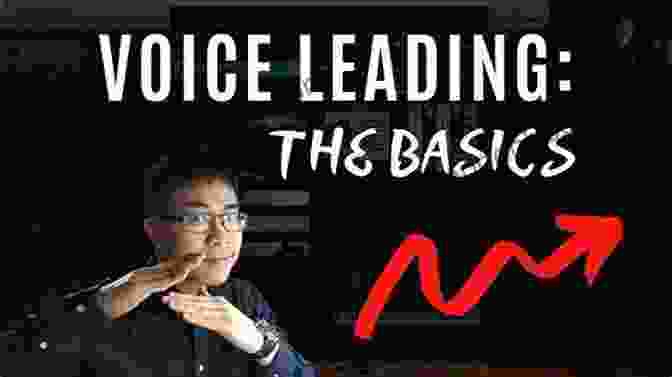 VOICE LEADING:
THE BASICS